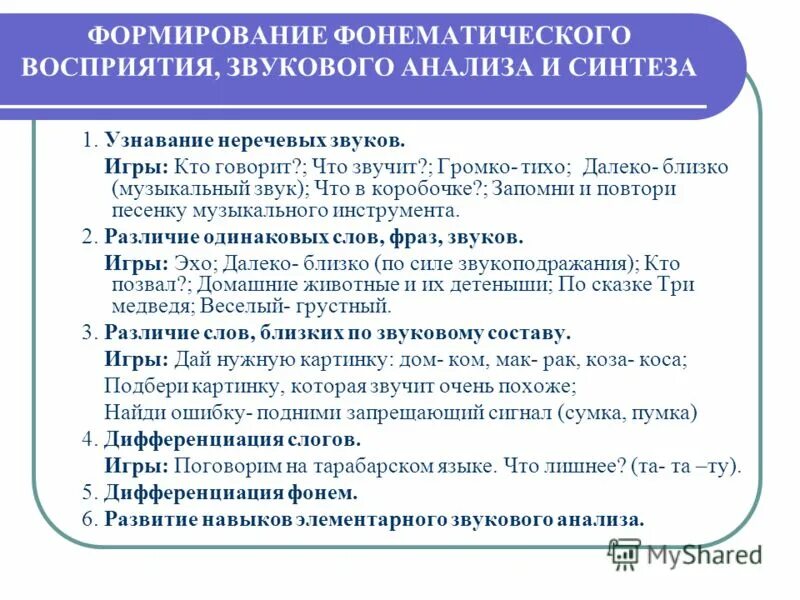 ФОРМИРОВАНИЕ ФОНЕМАТИЧЕСКОГО ВОСПРИЯТИЯ, ЗВУКОВОГО АНАЛИЗА И СИНТЕЗА

1. Узнавание неречевых звуков.
Игры: Кто говорит?; Что звучит?; Громко- тихо; Далеко- близко (музыкальный звук); Что в коробочке?; Запомни и повтори песенку музыкального инструмента.

2. Различие одинаковых слов, фраз, звуков.
Игры: Эхо; Далеко- близко (по силе звукоподражания); Кто позвал?; Домашние животные и их детеныши; По сказке Три медведя; Веселый- грустный.

3. Различие слов, близких по звуковому составу.
Игры: Дай нужную картинку: дом- ком, мак- рак, коза- коса;
Подбери картинку, которая звучит очень похоже;
Найди ошибку- подними запрещающий сигнал (сумка, пумка)

4. Дифференциация слогов.
Игры: Поговорим на тарабарском языке. Что лишнее? (та- та –ту).

5. Дифференциация фонем.

6. Развитие навыков элементарного звукового анализа.

MyShared